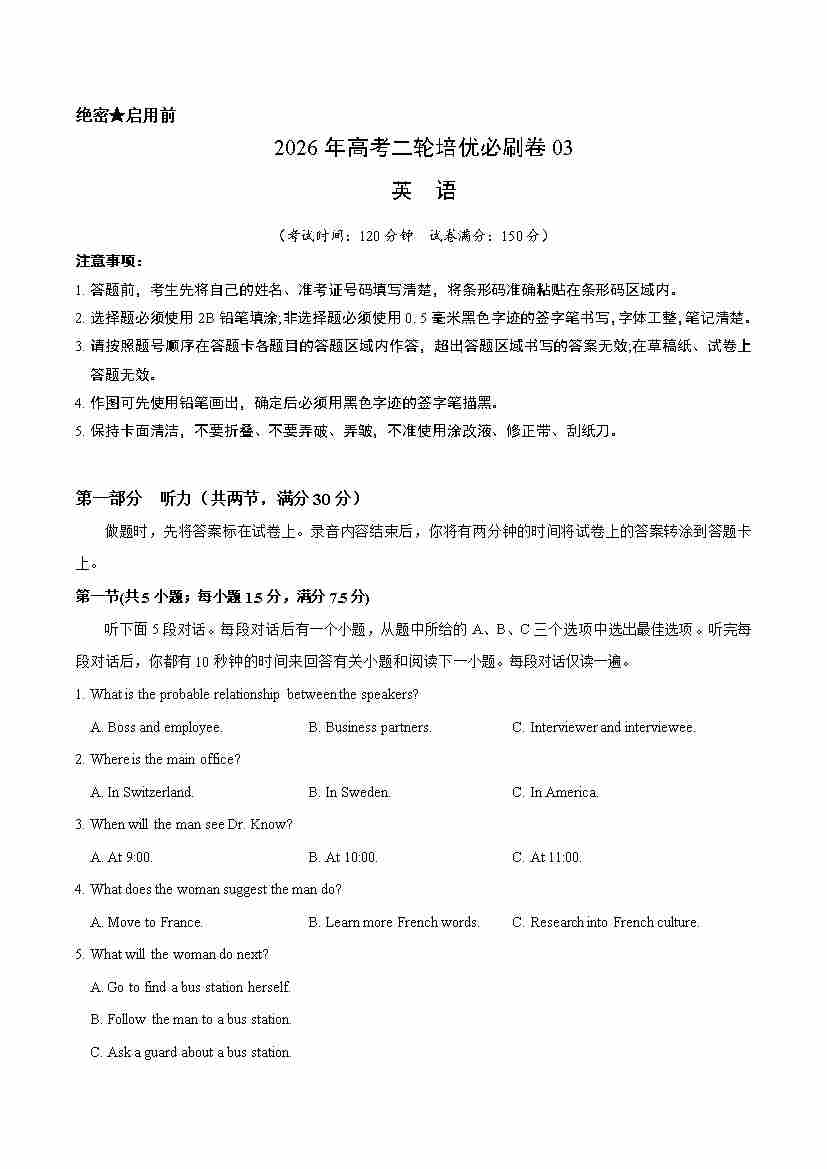 绝密★启用前

2026年高考二轮培优必刷卷03

英 语

（考试时间：120分钟 试卷满分：150分）

注意事项：

1. 答题前，考生先将自己的姓名、准考证号码填写清楚，将条形码准确粘贴在条形码区域内。

2. 选择题必须使用2B铅笔填涂;非选择题必须使用0.5毫米黑色字迹的签字笔书写,字体工整,笔记清楚。

3. 请按照题号顺序在答题卡各题目的答题区域内作答，超出答题区域书写的答案无效;在草稿纸、试卷上答题无效。

4. 作图可先使用铅笔画出，确定后必须用黑色字迹的签字笔描黑。

5. 保持卡面清洁，不要折叠、不要弄破、弄皱，不准使用涂改液、修正带、刮纸刀。

第一部分 听力（共两节，满分30分）

做题时，先将答案标在试卷上。录音内容结束后，你将有两分钟的时间将试卷上的答案转涂到答题卡上。

第一节(共5小题；每小题1.5分，满分7.5分)

听下面5段对话。每段对话后有一个小题，从题中所给的A、B、C三个选项中选出最佳选项。听完每段对话后，你都有10秒钟的时间来回答有关小题和阅读下一小题。每段对话仅读一遍。

1. What is the probable relationship between the speakers?

A. Boss and employee.
B. Business partners.
C. Interviewer and interviewee.

2. Where is the main office?

A. In Switzerland.
B. In Sweden.
C. In America.

3. When will the man see Dr. Know?

A. At 9:00.
B. At 10:00.
C. At 11:00.

4. What does the woman suggest the man do?

A. Move to France.
B. Learn more French words.
C. Research into French culture.

5. What will the woman do next?

A. Go to find a bus station herself.

B. Follow the man to a bus station.

C. Ask a guard about a bus station.